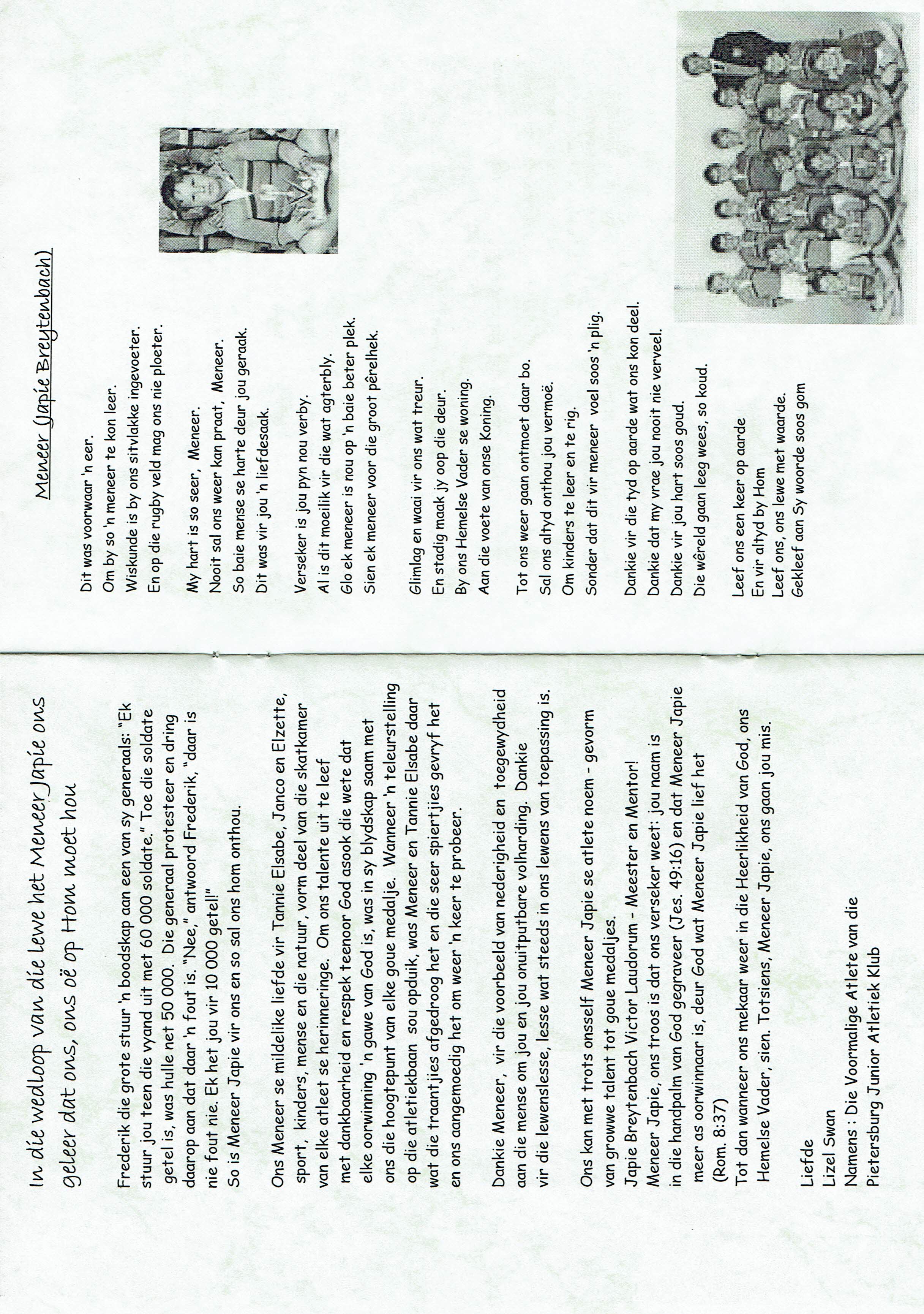 In die wedloop van die lewe het Meneer Japie ons geleer dat ons, ons oë op Hom moet hou

Frederik die grote stuur 'n boodskap aan een van sy generaals: "Ek stuur jou teen die vyand uit met 60 000 soldate." Toe die soldate getel is, was hulle net 50 000. Die generaal protesteer en dring daarop aan dat daar 'n fout is. "Nee," antwoord Frederik, "daar is nie fout nie. Ek het jou vir 10 000 getel!"
So is Meneer Japie vir ons en so sal ons hom onthou.

Ons Meneer se mildelike liefde vir Tannie Elsabe, Janco en Elzette, sport, kinders, mense en die natuur, vorm deel van die skatkamer van elke atleet se herinneringe. Om ons talente uit te leef met dankbaarheid en respek teenoor God asook die wete dat elke oorwinning 'n gawe van God is, was in sy blydskap saam met ons die hoogtepunt van elke goue medalje. Wanneer 'n teleurstelling op die atletiekbaan sou opduik, was Meneer en Tannie Elsabe daar wat die traantjies afgedroog het en die seer spiertjies gevryf het en ons aangemoedig het om weer 'n keer te probeer.

Dankie Meneer, vir die voorbeeld van nederigheid en toegewydheid aan die mense om jou en jou onuitputbare volharding. Dankie vir die lewenslesse, lesse wat steeds in ons lewens van toepassing is.

Ons kan met trots onsself Meneer Japie se atlete noem - gevorm van growwe talent tot goue medaljes.
Japie Breytenbach Victor Laudorum - Meester en Mentor!
Meneer Japie, ons troos is dat ons verseker weet: jou naam is in die handpalm van God gegraveer (Jes. 49:16) en dat Meneer Japie meer as oorwinnaar is, deur God wat Meneer Japie lief het (Rom. 8:37)
Tot dan wanneer ons mekaar weer in die Heerlikheid van God, ons Hemelse Vader, sien. Totsiens, Meneer Japie, ons gaan jou mis.

Liefde
Lizel Swan
Namens : Die Voormalige Atlete van die Pietersburg Junior Atletiek Klub

Meneer (Japie Breytenbach)

Dit was voorwaar 'n eer.
Om by so 'n meneer te kon leer.
Wiskunde is by ons sitvlakke ingevoeter.
En op die rugby veld mag ons nie ploeter.

My hart is so seer, Meneer.
Nooit sal ons weer kan praat, Meneer.
So baie mense se harte deur jou geraak.
Dit was vir jou 'n liefdesaak.

Verseker is jou pyn nou verby.
Al is dit moeilik vir die wat agterbly.
Glo ek meneer is nou op 'n baie beter plek.
Sien ek meneer voor die groot pêrelhek.

Glimlag en waai vir ons wat treur.
En stadig maak jy oop die deur.
By ons Hemelse Vader se woning.
Aan die voete van onse Koning.

Tot ons weer gaan ontmoet daar bo.
Sal ons altyd onthou jou vermoë.
Om kinders te leer en te rig.
Sonder dat dit vir meneer voel soos 'n plig.

Dankie vir die tyd op aarde wat ons kon deel.
Dankie dat my vrae jou nooit nie verveel.
Dankie vir jou hart soos goud.
Die wêreld gaan leeg wees, so koud.

Leef ons een keer op aarde
En vir altyd by Hom
Leef ons, ons lewe met waarde.
Gekleef aan Sy woorde soos gom